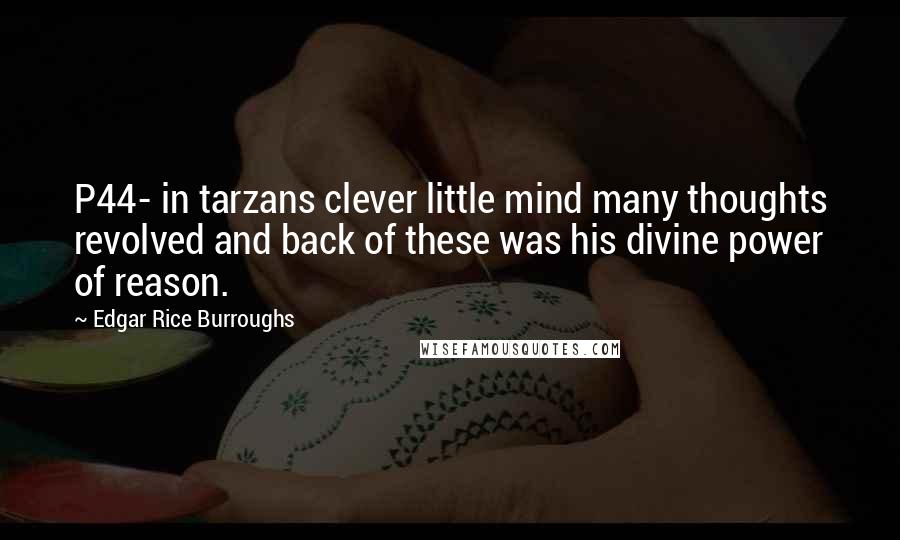 P44- in tarzans clever little mind many thoughts revolved and back of these was his divine power of reason.

~ Edgar Rice Burroughs

WISEFAMOUSQUOTES.COM